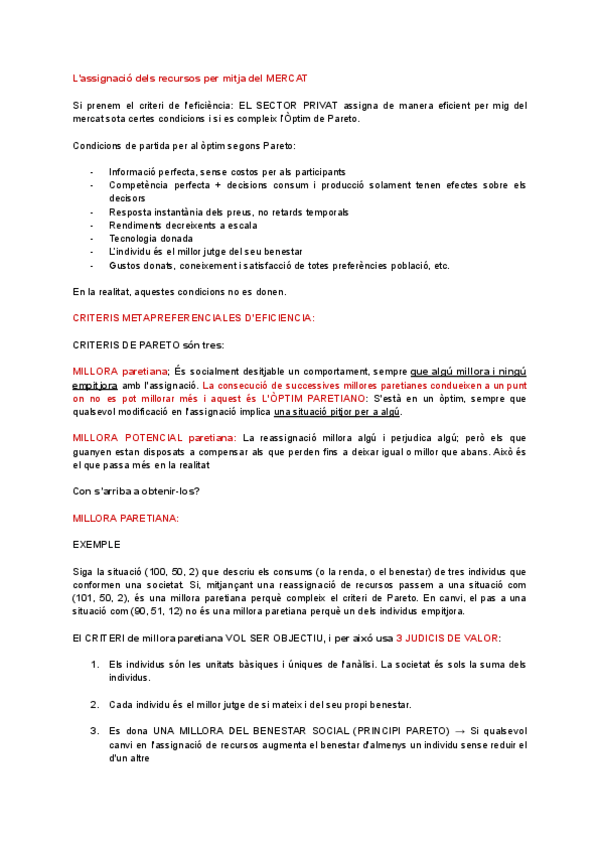 L'assignació dels recursos per mitja del MERCAT

Si prenem el criteri de l'eficiència: EL SECTOR PRIVAT assigna de manera eficient per mig del mercat sota certes condicions i si es compleix l'Òptim de Pareto.

Condicions de partida per al òptim segons Pareto:

- Informació perfecta, sense costos per als participants
- Competència perfecta + decisions consum i producció solament tenen efectes sobre els decisors
- Resposta instantània dels preus, no retards temporals
- Rendiments decreixents a escala
- Tecnologia donada
- L'individu és el millor jutge del seu benestar
- Gustos donats, coneixement i satisfacció de totes preferències població, etc.

En la realitat, aquestes condicions no es donen.

CRITERIS METAPREFERENCIALES D'EFICIENCIA:

CRITERIS DE PARETO són tres:

MILLORA paretiana; És socialment desitjable un comportament, sempre que algú millora i ningú empitjora amb l'assignació. La consecució de successives millores paretianes condueixen a un punt on no es pot millorar més i aquest és L'ÒPTIM PARETIANO: S'està en un òptim, sempre que qualsevol modificació en l'assignació implica una situació pitjor per a algú.

MILLORA POTENCIAL paretiana: La reassignació millora algú i perjudica algú; però els que guanyen estan disposats a compensar als que perden fins a deixar igual o millor que abans. Això és el que passa més en la realitat

Con s'arriba a obtenir-los?

MILLORA PARETIANA:

EXEMPLE

Siga la situació (100, 50, 2) que descriu els consums (o la renda, o el benestar) de tres individus que conformen una societat. Si, mitjançant una reassignació de recursos passem a una situació com (101, 50, 2), és una millora paretiana perquè compleix el criteri de Pareto. En canvi, el pas a una situació com (90, 51, 12) no és una millora paretiana perquè un dels individus empitjora.

El CRITERI de millora paretiana VOL SER OBJECTIU, i per això usa 3 JUDICIS DE VALOR:

1. Els individus són les unitats bàsiques i úniques de l'anàlisi. La societat és sols la suma dels individus.

2. Cada individu és el millor jutge de si mateix i del seu propi benestar.

3. Es dona UNA MILLORA DEL BENESTAR SOCIAL (PRINCIPI PARETO) → Si qualsevol canvi en l'assignació de recursos augmenta el benestar d'almenys un individu sense reduir el d'un altre